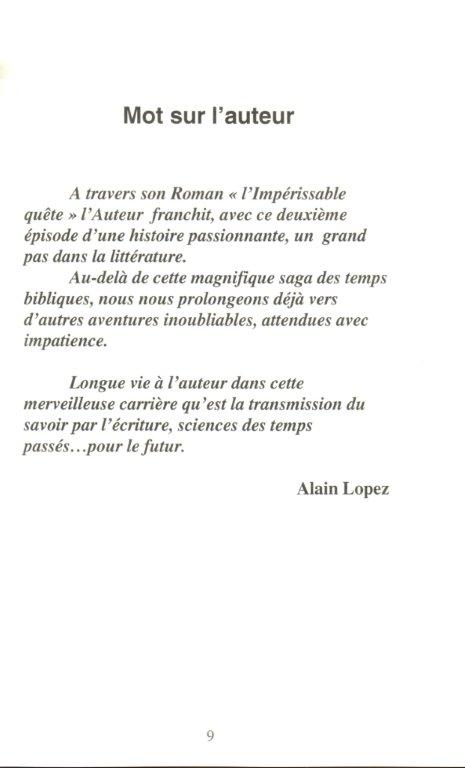 Mot sur l'auteur

A travers son Roman « l'Impérissable quête » l'Auteur franchit, avec ce deuxième épisode d'une histoire passionnante, un grand pas dans la littérature.

Au-delà de cette magnifique saga des temps bibliques, nous nous prolongeons déjà vers d'autres aventures inoubliables, attendues avec impatience.

Longue vie à l'auteur dans cette merveilleuse carrière qu'est la transmission du savoir par l'écriture, sciences des temps passés…pour le futur.

Alain Lopez

9